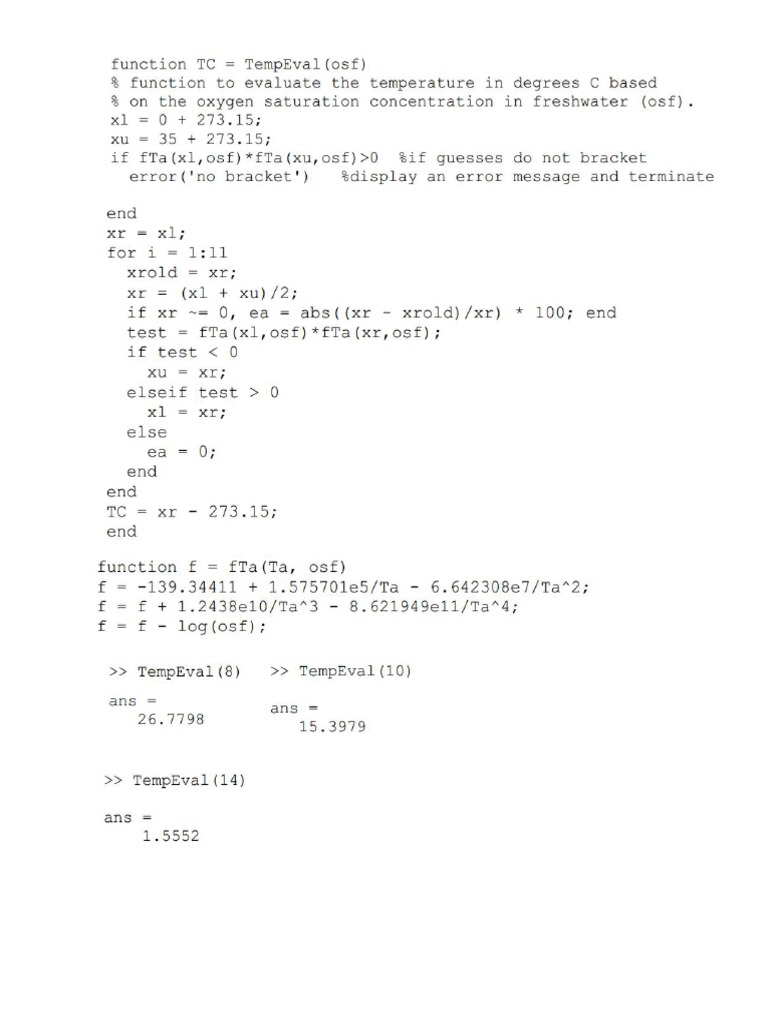 function TC = TempEval(osf)
% function to evaluate the temperature in degrees C based
% on the oxygen saturation concentration in freshwater (osf).
xl = 0 + 273.15;
xu = 35 + 273.15;
if fTa(xl,osf)*fTa(xu,osf)>0 %if guesses do not bracket
  error('no bracket') %display an error message and terminate

end
xr = xl;
for i = 1:11
  xrold = xr;
  xr = (xl + xu)/2;
  if xr ~= 0, ea = abs((xr - xrold)/xr) * 100; end
  test = fTa(xl,osf)*fTa(xr,osf);
  if test < 0
    xu = xr;
  elseif test > 0
    xl = xr;
  else
    ea = 0;
  end
end
TC = xr - 273.15;
end

function f = fTa(Ta, osf)
f = -139.34411 + 1.575701e5/Ta - 6.642308e7/Ta^2;
f = f + 1.2438e10/Ta^3 - 8.621949e11/Ta^4;
f = f - log(osf);

>> TempEval(8)

ans =
   26.7798

>> TempEval(10)

ans =
   15.3979

>> TempEval(14)

ans =
   1.5552